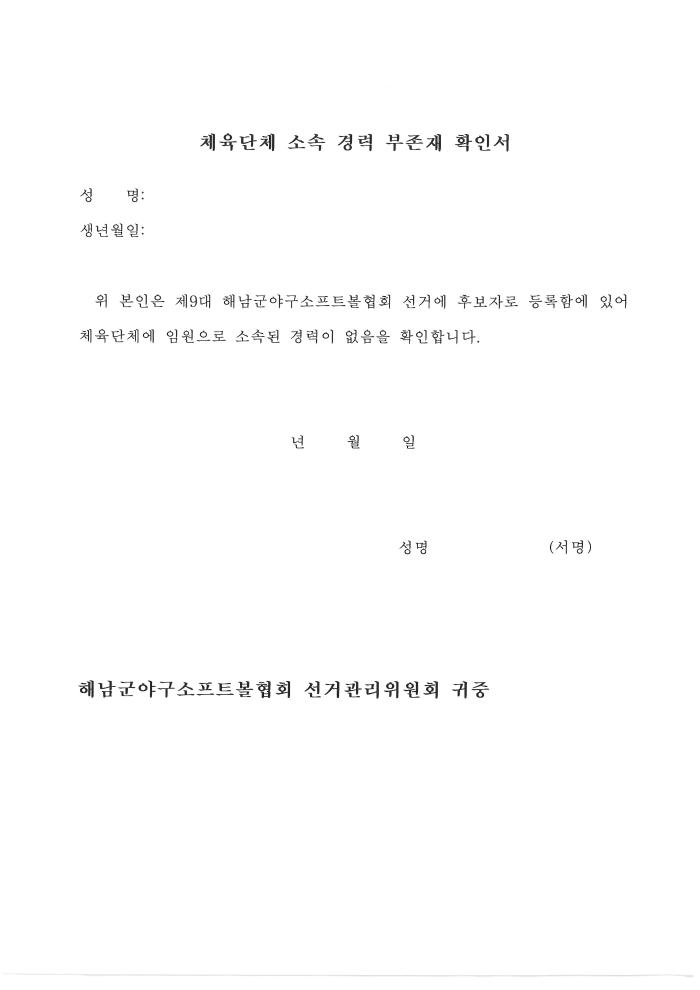 체육단체 소속 경력 부존재 확인서

성 명:

생년월일:

위 본인은 제9대 해남군야구소프트볼협회 선거에 후보자로 등록함에 있어 체육단체에 임원으로 소속된 경력이 없음을 확인합니다.

년 월 일

성명 (서명)

해남군야구소프트볼협회 선거관리위원회 귀중